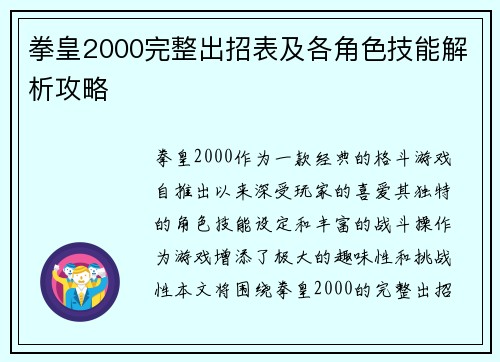 拳皇2000完整出招表及各角色技能解析攻略

拳皇2000作为一款经典的格斗游戏自推出以来深受玩家的喜爱其独特的角色技能设定和丰富的战斗操作为游戏增添了极大的趣味性和挑战性本文将围绕拳皇2000的完整出招